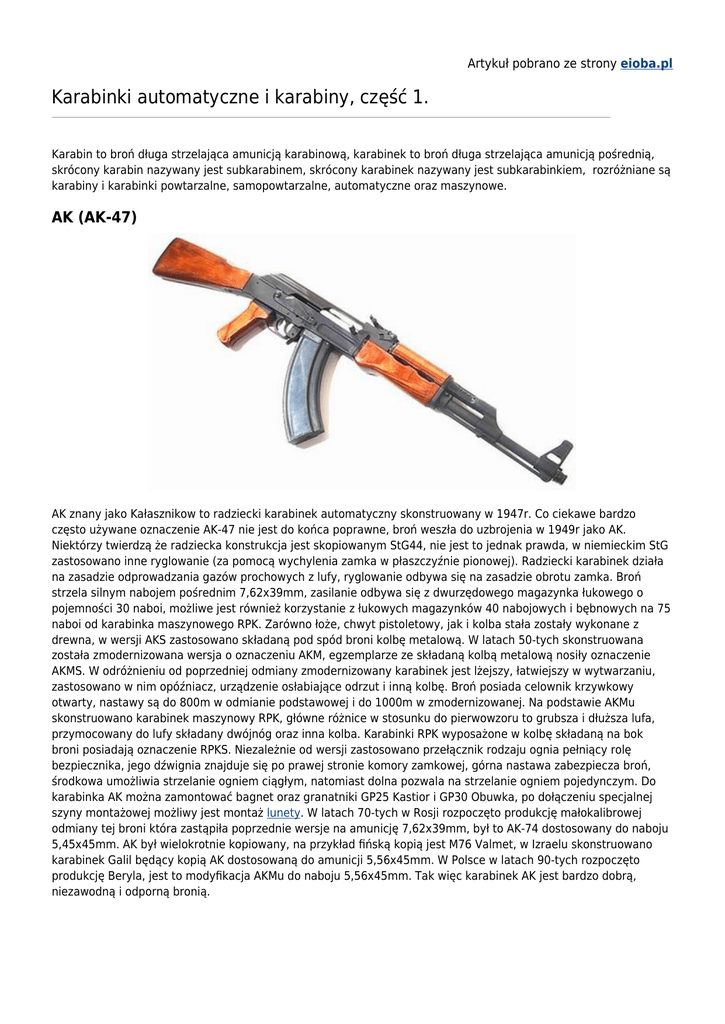 Artykuł pobrano ze strony eioba.pl

Karabinki automatyczne i karabiny, część 1.

Karabin to broń długa strzelająca amunicją karabinową, karabinek to broń długa strzelająca amunicją pośrednią, skrócony karabin nazywany jest subkarabinem, skrócony karabinek nazywany jest subkarabinkiem, rozróżniane są karabiny i karabinki powtarzalne, samopowtarzalne, automatyczne oraz maszynowe.

AK (AK-47)

AK znany jako Kałasznikow to radziecki karabinek automatyczny skonstruowany w 1947r. Co ciekawe bardzo często używane oznaczenie AK-47 nie jest do końca poprawne, broń weszła do uzbrojenia w 1949r jako AK. Niektórzy twierdzą że radziecka konstrukcja jest skopiowanym StG44, nie jest to jednak prawda, w niemieckim StG zastosowano inne ryglowanie (za pomocą wychylenia zamka w płaszczyźnie pionowej). Radziecki karabinek działa na zasadzie odprowadzania gazów prochowych z lufy, ryglowanie odbywa się na zasadzie obrotu zamka. Broń strzela silnym nabojem pośrednim 7,62x39mm, zasilanie odbywa się z dwurzędowego magazynka łukowego o pojemności 30 naboi, możliwe jest również korzystanie z łukowych magazynków 40 nabojowych i bębnowych na 75 naboi od karabinka maszynowego RPK. Zarówno łoże, chwyt pistoletowy, jak i kolba stała zostały wykonane z drewna, w wersji AKS zastosowano składaną pod spód broni kolbę metalową. W latach 50-tych skonstruowana została zmodernizowana wersja o oznaczeniu AKM, egzemplarze ze składaną kolbą metalową nosiły oznaczenie AKMS. W odróżnieniu od poprzedniej odmiany zmodernizowany karabinek jest lżejszy, łatwiejszy w wytwarzaniu, zastosowano w nim opóźniacz, urządzenie osłabiające odrzut i inną kolbę. Broń posiada celownik krzywkowy otwarty, nastawy są do 800m w odmianie podstawowej i do 1000m w zmodernizowanej. Na podstawie AKMu skonstruowano karabinek maszynowy RPK, główne różnice w stosunku do pierwowzoru to grubsza i dłuższa lufa, przymocowany do lufy składany dwójnóg oraz inna kolba. Karabinki RPK wyposażone w kolbę składaną na bok broni posiadają oznaczenie RPKS. Niezależnie od wersji zastosowano przełącznik rodzaju ognia pełniący rolę bezpiecznika, jego dźwignia znajduje się po prawej stronie komory zamkowej, górna nastawa zabezpiecza broń, środkowa umożliwia strzelanie ogniem ciągłym, natomiast dolna pozwala na strzelanie ogniem pojedynczym. Do karabinka AK można zamontować bagnet oraz granatniki GP25 Kastior i GP30 Obuwka, po dołączeniu specjalnej szyny montażowej możliwy jest montaż lunety. W latach 70-tych w Rosji rozpoczęto produkcję małokalibrowej odmiany tej broni która zastąpiła poprzednie wersje na amunicję 7,62x39mm, był to AK-74 dostosowany do naboju 5,45x45mm. AK był wielokrotnie kopiowany, na przykład fińską kopią jest M76 Valmet, w Izraelu skonstruowano karabinek Galil będący kopią AK dostosowaną do amunicji 5,56x45mm. W Polsce w latach 90-tych rozpoczęto produkcję Beryla, jest to modyfikacja AKMu do naboju 5,56x45mm. Tak więc karabinek AK jest bardzo dobrą, niezawodną i odporną bronią.